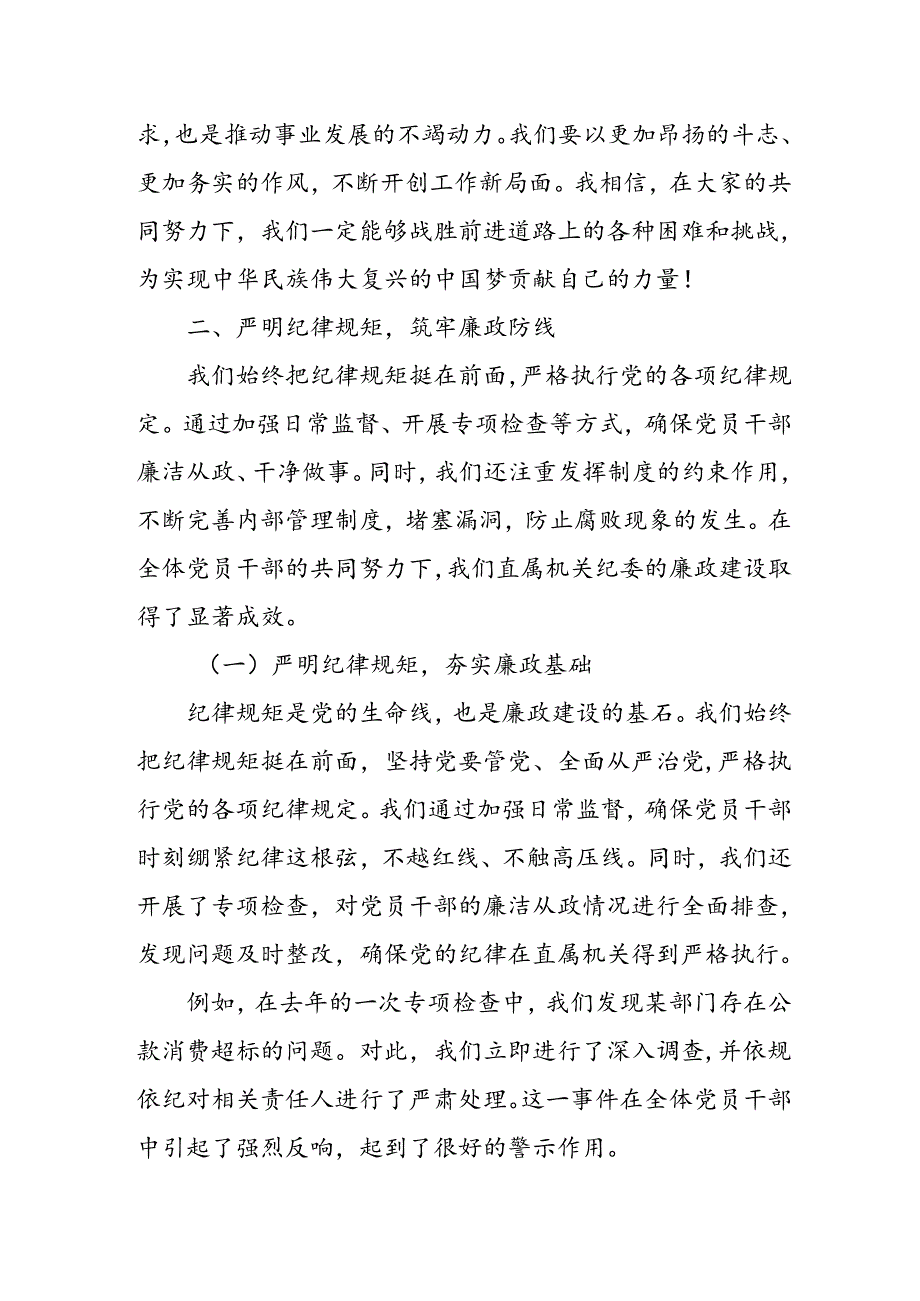 求，也是推动事业发展的不竭动力。我们要以更加昂扬的斗志、更加务实的作风，不断开创工作新局面。我相信，在大家的共同努力下，我们一定能够战胜前进道路上的各种困难和挑战，为实现中华民族伟大复兴的中国梦贡献自己的力量！

二、严明纪律规矩，筑牢廉政防线

我们始终把纪律规矩挺在前面，严格执行党的各项纪律规定。通过加强日常监督、开展专项检查等方式，确保党员干部廉洁从政、干净做事。同时，我们还注重发挥制度的约束作用，不断完善内部管理制度，堵塞漏洞，防止腐败现象的发生。在全体党员干部的共同努力下，我们直属机关纪委的廉政建设取得了显著成效。

（一）严明纪律规矩，夯实廉政基础

纪律规矩是党的生命线，也是廉政建设的基石。我们始终把纪律规矩挺在前面，坚持党要管党、全面从严治党，严格执行党的各项纪律规定。我们通过加强日常监督，确保党员干部时刻绷紧纪律这根弦，不越红线、不触高压线。同时，我们还开展了专项检查，对党员干部的廉洁从政情况进行全面排查，发现问题及时整改，确保党的纪律在直属机关得到严格执行。

例如，在去年的一次专项检查中，我们发现某部门存在公款消费超标的问题。对此，我们立即进行了深入调查，并依规依纪对相关责任人进行了严肃处理。这一事件在全体党员干部中引起了强烈反响，起到了很好的警示作用。